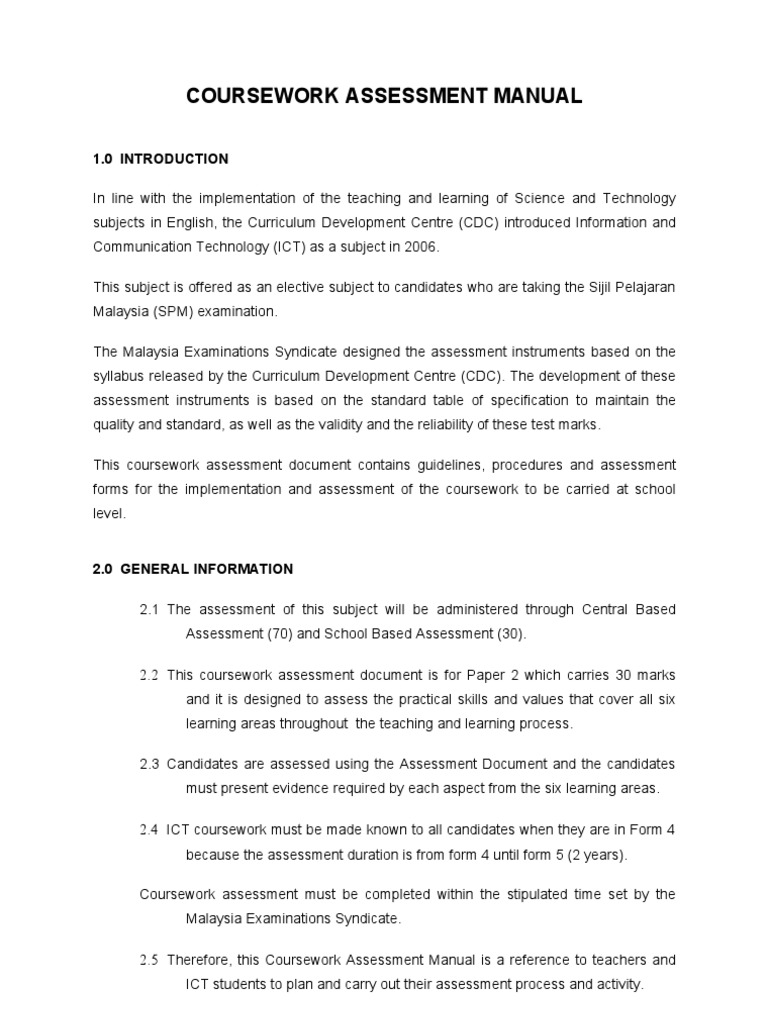 COURSEWORK ASSESSMENT MANUAL

1.0 INTRODUCTION

In line with the implementation of the teaching and learning of Science and Technology subjects in English, the Curriculum Development Centre (CDC) introduced Information and Communication Technology (ICT) as a subject in 2006.

This subject is offered as an elective subject to candidates who are taking the Sijil Pelajaran Malaysia (SPM) examination.

The Malaysia Examinations Syndicate designed the assessment instruments based on the syllabus released by the Curriculum Development Centre (CDC). The development of these assessment instruments is based on the standard table of specification to maintain the quality and standard, as well as the validity and the reliability of these test marks.

This coursework assessment document contains guidelines, procedures and assessment forms for the implementation and assessment of the coursework to be carried at school level.

2.0 GENERAL INFORMATION

2.1 The assessment of this subject will be administered through Central Based Assessment (70) and School Based Assessment (30).

2.2 This coursework assessment document is for Paper 2 which carries 30 marks and it is designed to assess the practical skills and values that cover all six learning areas throughout the teaching and learning process.

2.3 Candidates are assessed using the Assessment Document and the candidates must present evidence required by each aspect from the six learning areas.

2.4 ICT coursework must be made known to all candidates when they are in Form 4 because the assessment duration is from form 4 until form 5 (2 years).

Coursework assessment must be completed within the stipulated time set by the Malaysia Examinations Syndicate.

2.5 Therefore, this Coursework Assessment Manual is a reference to teachers and ICT students to plan and carry out their assessment process and activity.